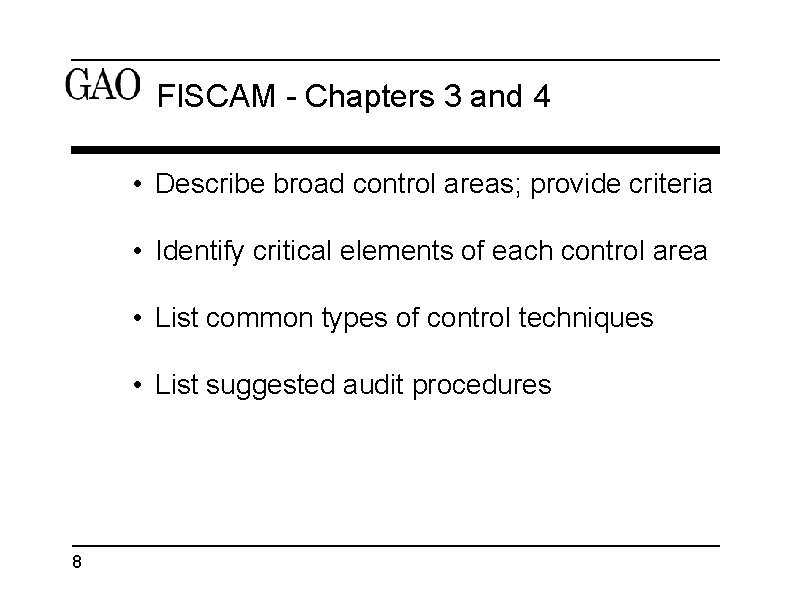 GAO FISCAM - Chapters 3 and 4

• Describe broad control areas; provide criteria
• Identify critical elements of each control area
• List common types of control techniques
• List suggested audit procedures

8